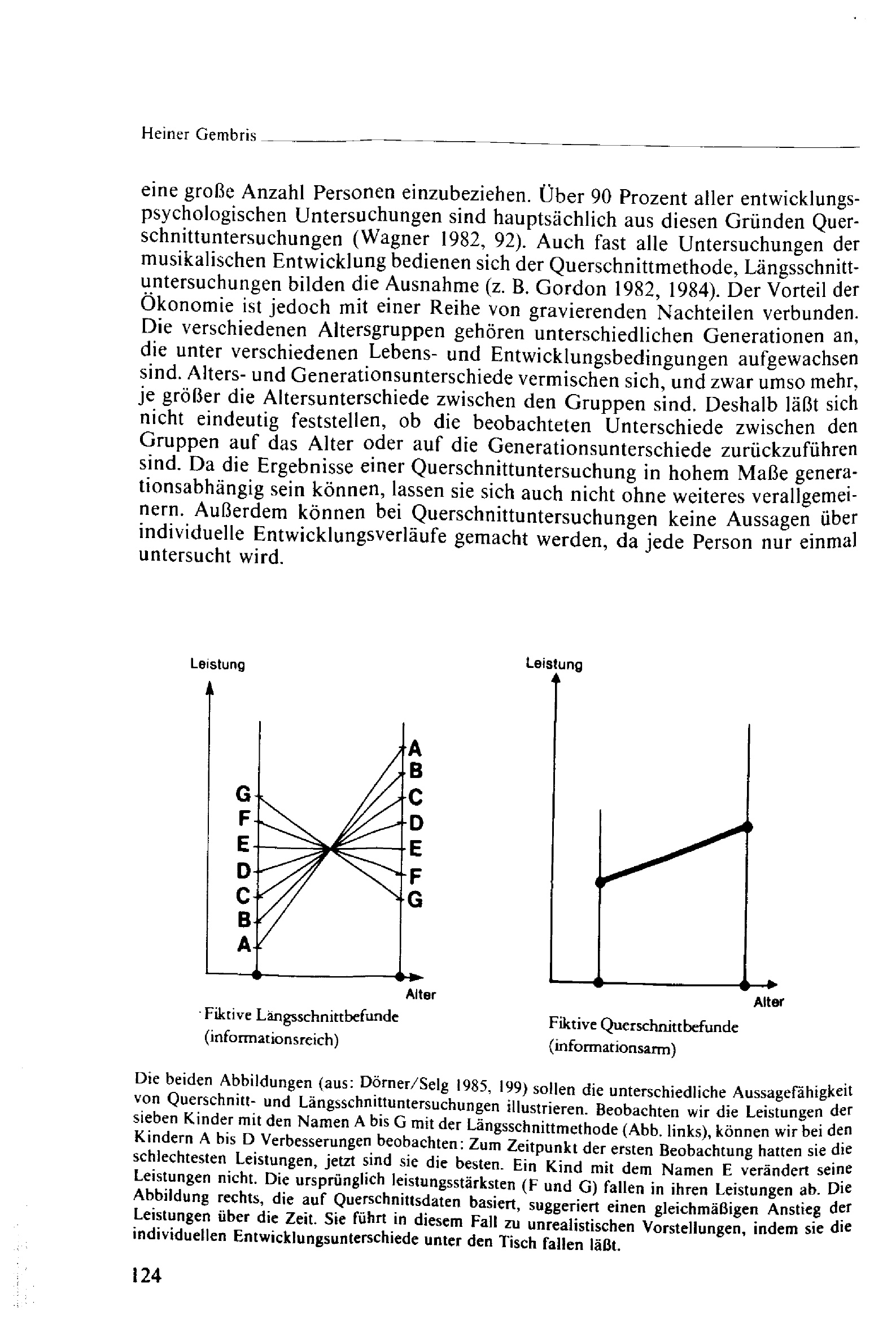 Heiner Gembris

eine große Anzahl Personen einzubeziehen. Über 90 Prozent aller entwicklungspsychologischen Untersuchungen sind hauptsächlich aus diesen Gründen Querschnittuntersuchungen (Wagner 1982, 92). Auch fast alle Untersuchungen der musikalischen Entwicklung bedienen sich der Querschnittmethode, Längsschnittuntersuchungen bilden die Ausnahme (z. B. Gordon 1982, 1984). Der Vorteil der Ökonomie ist jedoch mit einer Reihe von gravierenden Nachteilen verbunden. Die verschiedenen Altersgruppen gehören unterschiedlichen Generationen an, die unter verschiedenen Lebens- und Entwicklungsbedingungen aufgewachsen sind. Alters- und Generationsunterschiede vermischen sich, und zwar umso mehr, je größer die Altersunterschiede zwischen den Gruppen sind. Deshalb läßt sich nicht eindeutig feststellen, ob die beobachteten Unterschiede zwischen den Gruppen auf das Alter oder auf die Generationsunterschiede zurückzuführen sind. Da die Ergebnisse einer Querschnittuntersuchung in hohem Maße generationsabhängig sein können, lassen sie sich auch nicht ohne weiteres verallgemeinern. Außerdem können bei Querschnittuntersuchungen keine Aussagen über individuelle Entwicklungsverläufe gemacht werden, da jede Person nur einmal untersucht wird.

Leistung
G
F
E
D
C
B
A
A
B
C
D
E
F
G
Alter
Fiktive Längsschnittbefunde (informationsreich)

Leistung
Alter
Fiktive Querschnittbefunde (informationsarm)

Die beiden Abbildungen (aus: Dörner/Selg 1985, 199) sollen die unterschiedliche Aussagefähigkeit von Querschnitt- und Längsschnittuntersuchungen illustrieren. Beobachten wir die Leistungen der sieben Kinder mit den Namen A bis G mit der Längsschnittmethode (Abb. links), können wir bei den Kindern A bis D Verbesserungen beobachten: Zum Zeitpunkt der ersten Beobachtung hatten sie die schlechtesten Leistungen, jetzt sind sie die besten. Ein Kind mit dem Namen E verändert seine Leistungen nicht. Die ursprünglich leistungsstärksten (F und G) fallen in ihren Leistungen ab. Die Abbildung rechts, die auf Querschnittsdaten basiert, suggeriert einen gleichmäßigen Anstieg der Leistungen über die Zeit. Sie führt in diesem Fall zu unrealistischen Vorstellungen, indem sie die individuellen Entwicklungsunterschiede unter den Tisch fallen läßt.

124